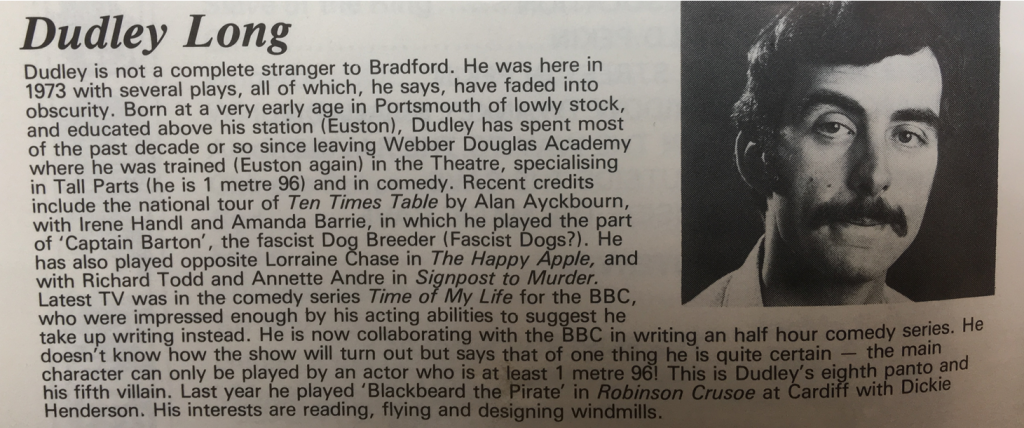 Dudley Long

Dudley is not a complete stranger to Bradford. He was here in 1973 with several plays, all of which, he says, have faded into obscurity. Born at a very early age in Portsmouth of lowly stock, and educated above his station (Euston), Dudley has spent most of the past decade or so since leaving Webber Douglas Academy where he was trained (Euston again) in the Theatre, specialising in Tall Parts (he is 1 metre 96) and in comedy. Recent credits include the national tour of Ten Times Table by Alan Ayckbourn, with Irene Handl and Amanda Barrie, in which he played the part of 'Captain Barton', the fascist Dog Breeder (Fascist Dogs?). He has also played opposite Lorraine Chase in The Happy Apple, and with Richard Todd and Annette Andre in Signpost to Murder. Latest TV was in the comedy series Time of My Life for the BBC, who were impressed enough by his acting abilities to suggest he take up writing instead. He is now collaborating with the BBC in writing an half hour comedy series. He doesn't know how the show will turn out but says that of one thing he is quite certain — the main character can only be played by an actor who is at least 1 metre 96! This is Dudley's eighth panto and his fifth villain. Last year he played 'Blackbeard the Pirate' in Robinson Crusoe at Cardiff with Dickie Henderson. His interests are reading, flying and designing windmills.